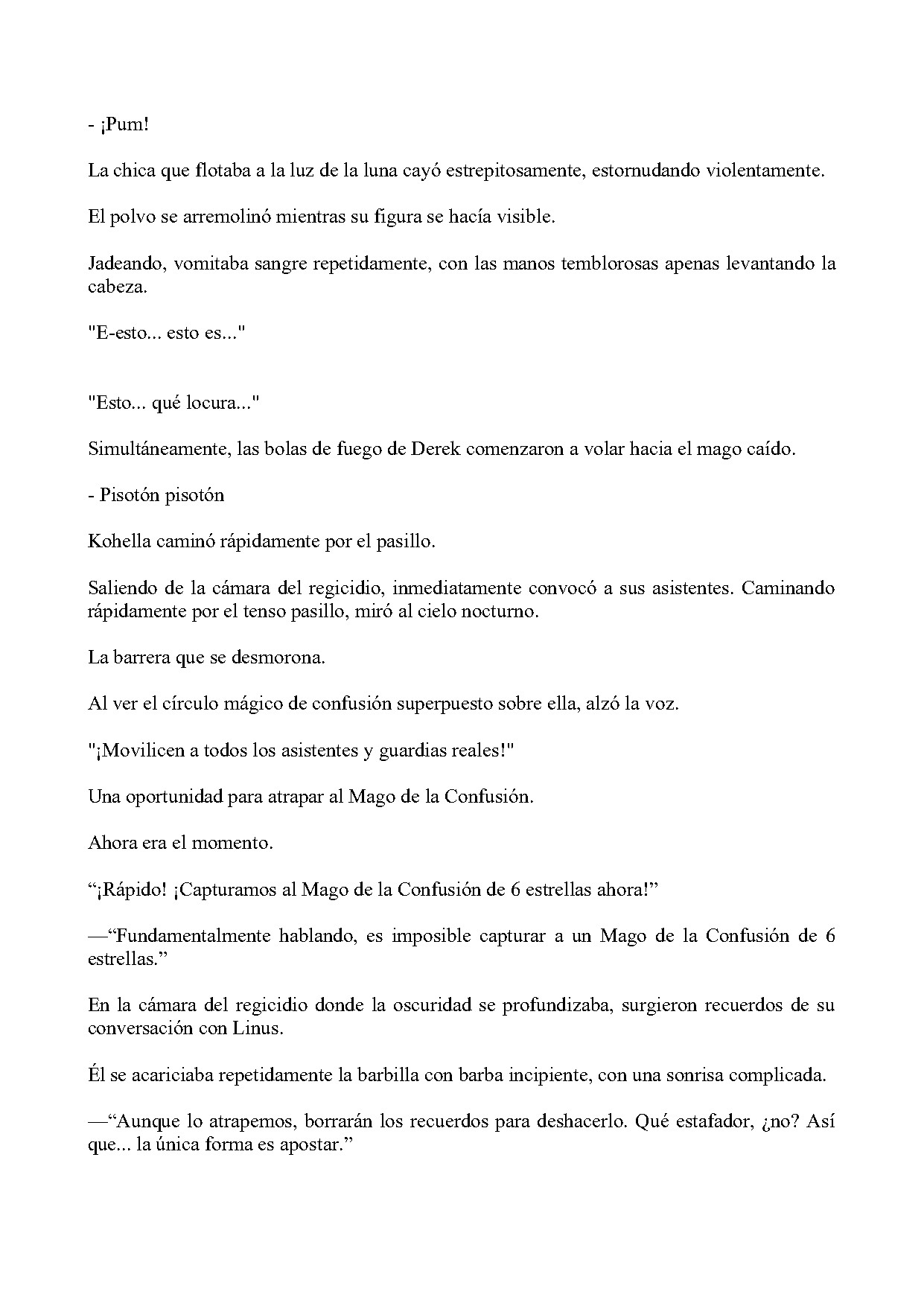 - ¡Pum!

La chica que flotaba a la luz de la luna cayó estrepitosamente, estornudando violentamente.

El polvo se arremolinó mientras su figura se hacía visible.

Jadeando, vomitaba sangre repetidamente, con las manos temblorosas apenas levantando la cabeza.

"E-esto... esto es..."

"Esto... qué locura..."

Simultáneamente, las bolas de fuego de Derek comenzaron a volar hacia el mago caído.

- Pisotón pisotón

Kohella caminó rápidamente por el pasillo.

Saliendo de la cámara del regicidio, inmediatamente convocó a sus asistentes. Caminando rápidamente por el tenso pasillo, miró al cielo nocturno.

La barrera que se desmorona.

Al ver el círculo mágico de confusión superpuesto sobre ella, alzó la voz.

"¡Movilicen a todos los asistentes y guardias reales!"

Una oportunidad para atrapar al Mago de la Confusión.

Ahora era el momento.

"¡Rápido! ¡Capturamos al Mago de la Confusión de 6 estrellas ahora!"

—"Fundamentalmente hablando, es imposible capturar a un Mago de la Confusión de 6 estrellas."

En la cámara del regicidio donde la oscuridad se profundizaba, surgieron recuerdos de su conversación con Linus.

Él se acariciaba repetidamente la barbilla con barba incipiente, con una sonrisa complicada.

—"Aunque lo atrapemos, borrarán los recuerdos para deshacerlo. Qué estafador, ¿no? Así que... la única forma es apostar."